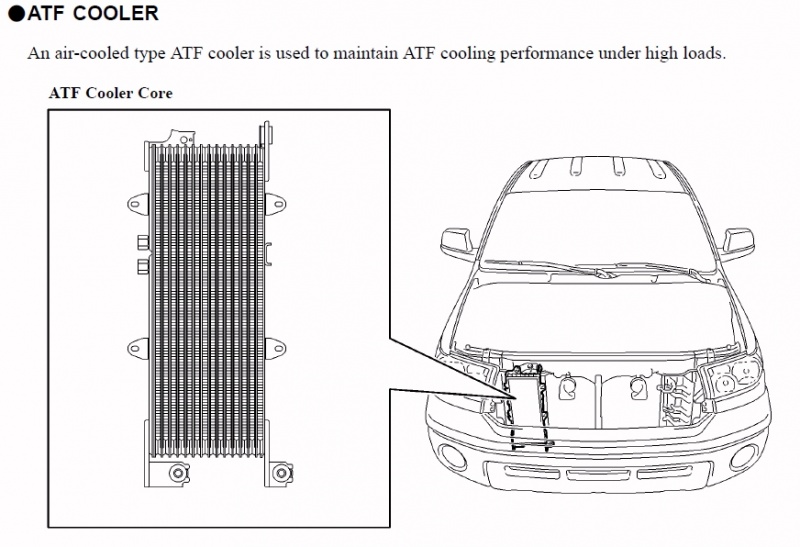 ●ATF COOLER

An air-cooled type ATF cooler is used to maintain ATF cooling performance under high loads.

ATF Cooler Core